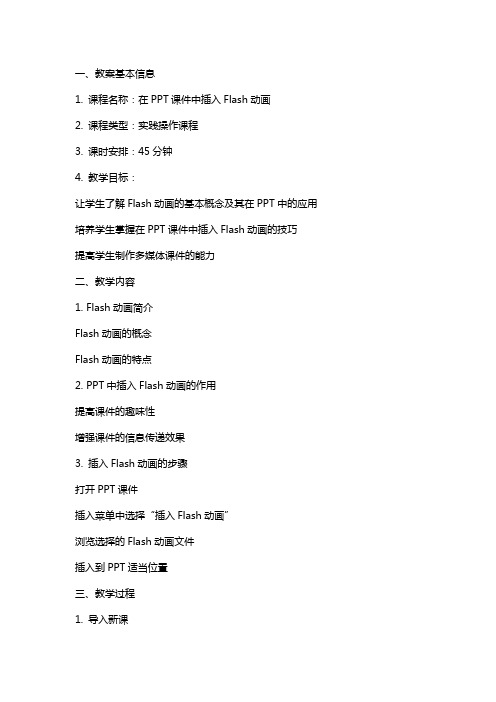 一、教案基本信息

1. 课程名称：在 PPT 课件中插入 Flash 动画

2. 课程类型：实践操作课程

3. 课时安排：45 分钟

4. 教学目标：

让学生了解 Flash 动画的基本概念及其在 PPT 中的应用

培养学生掌握在 PPT 课件中插入 Flash 动画的技巧

提高学生制作多媒体课件的能力

二、教学内容

1. Flash 动画简介

Flash 动画的概念

Flash 动画的特点

2. PPT 中插入 Flash 动画的作用

提高课件的趣味性

增强课件的信息传递效果

3. 插入 Flash 动画的步骤

打开 PPT 课件

插入菜单中选择“插入 Flash 动画”

浏览选择的 Flash 动画文件

插入到 PPT 适当位置

三、教学过程

1. 导入新课